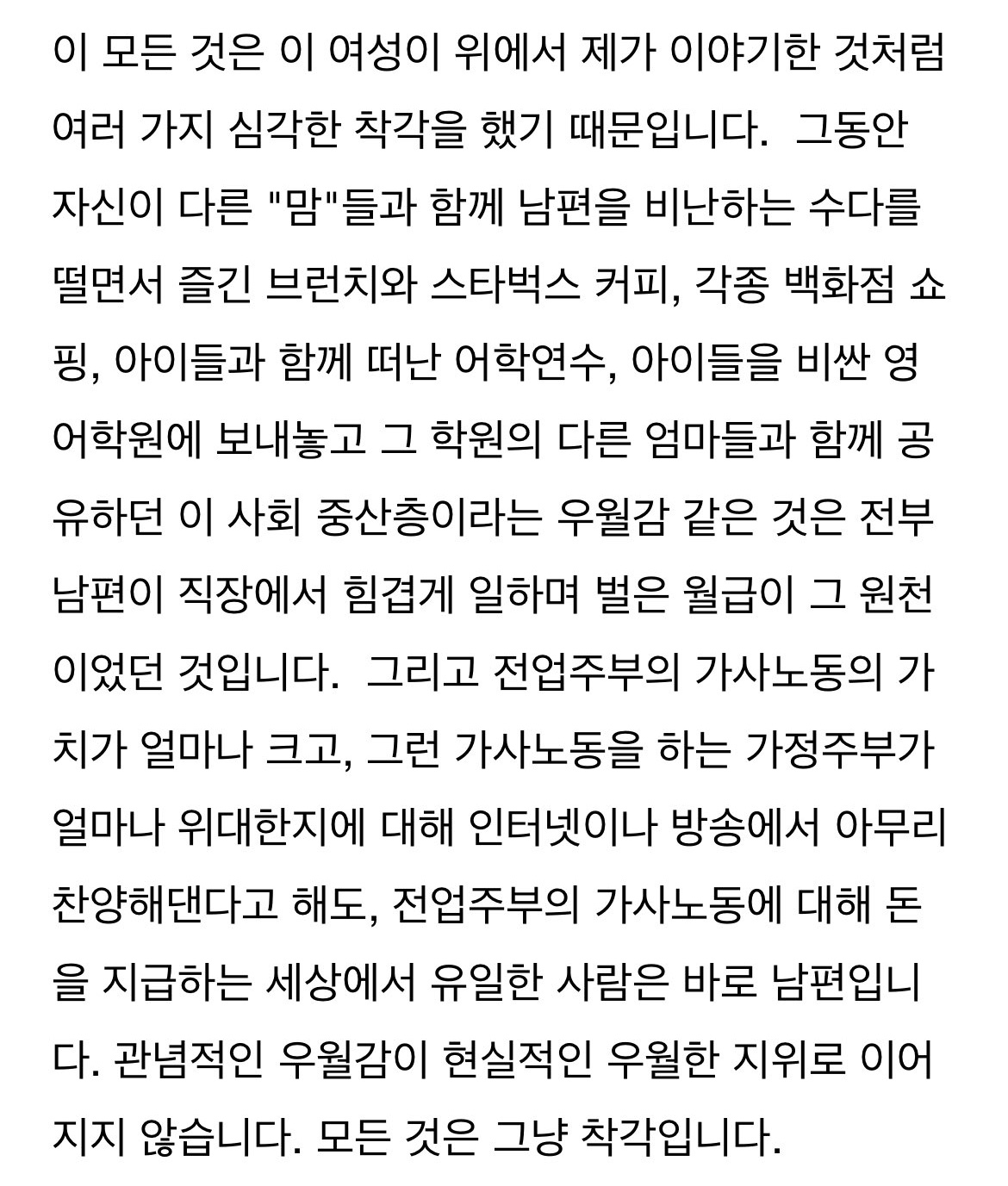 이 모든 것은 이 여성이 위에서 제가 이야기한 것처럼 여러 가지 심각한 착각을 했기 때문입니다. 그동안 자신이 다른 "맘"들과 함께 남편을 비난하는 수다를 떨면서 즐긴 브런치와 스타벅스 커피, 각종 백화점 쇼핑, 아이들과 함께 떠난 어학연수, 아이들을 비싼 영어학원에 보내놓고 그 학원의 다른 엄마들과 함께 공유하던 이 사회 중산층이라는 우월감 같은 것은 전부 남편이 직장에서 힘겹게 일하며 벌은 월급이 그 원천이었던 것입니다. 그리고 전업주부의 가사노동의 가치가 얼마나 크고, 그런 가사노동을 하는 가정주부가 얼마나 위대한지에 대해 인터넷이나 방송에서 아무리 찬양해댄다고 해도, 전업주부의 가사노동에 대해 돈을 지급하는 세상에서 유일한 사람은 바로 남편입니다. 관념적인 우월감이 현실적인 우월한 지위로 이어지지 않습니다. 모든 것은 그냥 착각입니다.